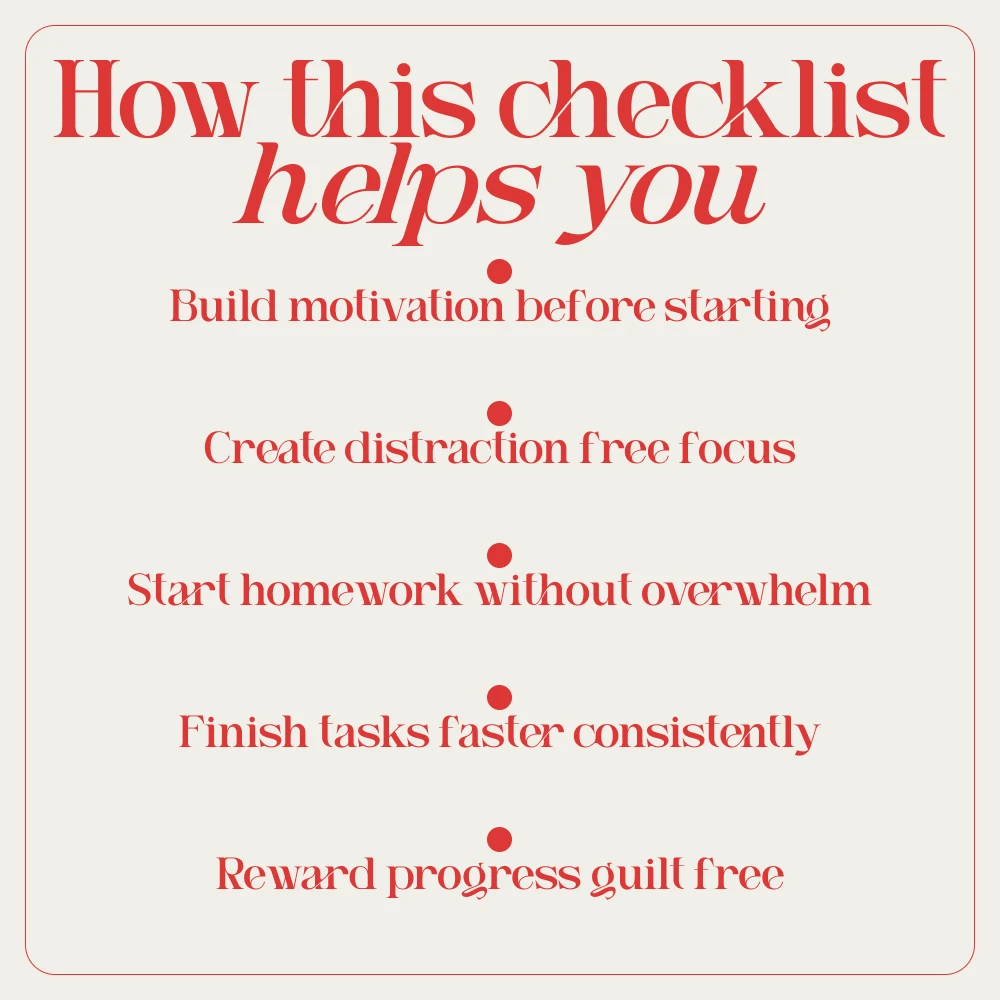 How this checklist helps you

• Build motivation before starting

• Create distraction free focus

• Start homework without overwhelm

• Finish tasks faster consistently

• Reward progress guilt free